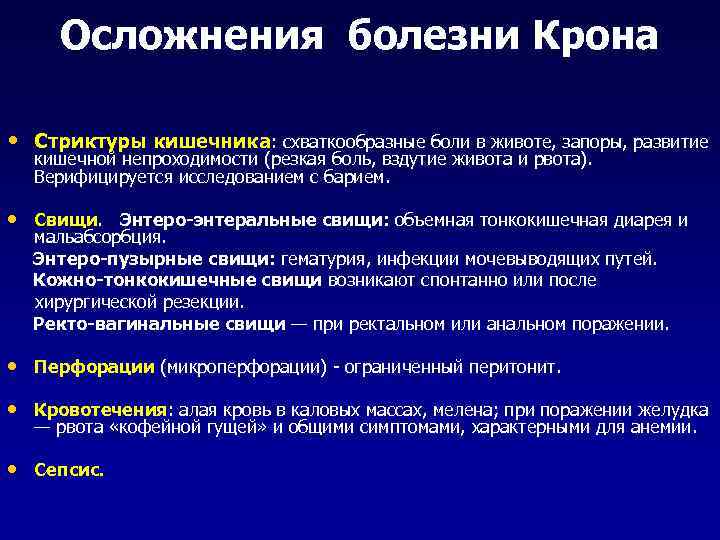 Осложнения болезни Крона

• Стриктуры кишечника: схваткообразные боли в животе, запоры, развитие кишечной непроходимости (резкая боль, вздутие живота и рвота). Верифицируется исследованием с барием.

• Свищи. Энтеро-энтеральные свищи: объемная тонкокишечная диарея и мальабсорбция.
Энтеро-пузырные свищи: гематурия, инфекции мочевыводящих путей.
Кожно-тонкокишечные свищи возникают спонтанно или после хирургической резекции.
Ректо-вагинальные свищи — при ректальном или анальном поражении.

• Перфорации (микроперфорации) - ограниченный перитонит.

• Кровотечения: алая кровь в каловых массах, мелена; при поражении желудка — рвота «кофейной гущей» и общими симптомами, характерными для анемии.

• Сепсис.